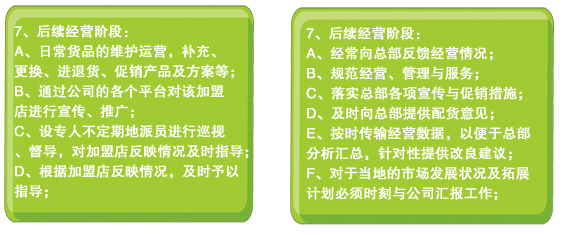 7、后续经营阶段：
A、日常货品的维护运营，补充、更换、进退货、促销产品及方案等；
B、通过公司的各个平台对该加盟店进行宣传、推广；
C、设专人不定期地派员进行巡视、督导，对加盟店反映情况及时指导；
D、根据加盟店反映情况，及时予以指导；

7、后续经营阶段：
A、经常向总部反馈经营情况；
B、规范经营、管理与服务；
C、落实总部各项宣传与促销措施；
D、及时向总部提供配货意见；
E、按时传输经营数据，以便于总部分析汇总，针对性提供改良建议；
F、对于当地的市场发展状况及拓展计划必须时刻与公司汇报工作；